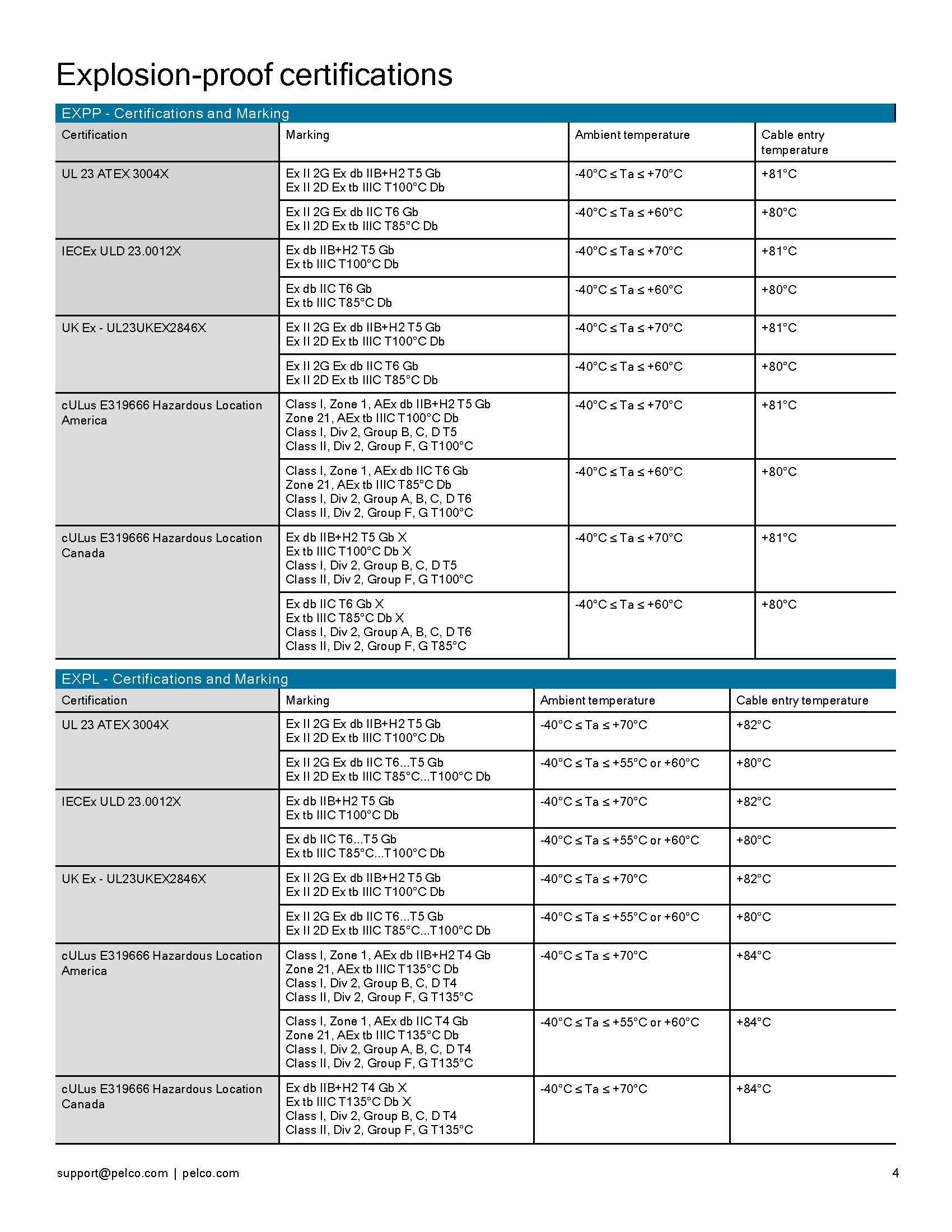 Explosion-proof certifications

EXPP - Certifications and Marking

| Certification | Marking | Ambient temperature | Cable entry temperature |
|---|---|---|---|
| UL 23 ATEX 3004X | Ex II 2G Ex db IIB+H2 T5 Gb Ex II 2D Ex tb IIIC T100°C Db | -40°C ≤ Ta ≤ +70°C | +81°C |
| | Ex II 2G Ex db IIC T6 Gb Ex II 2D Ex tb IIIC T85°C Db | -40°C ≤ Ta ≤ +60°C | +80°C |
| IECEx ULD 23.0012X | Ex db IIB+H2 T5 Gb Ex tb IIIC T100°C Db | -40°C ≤ Ta ≤ +70°C | +81°C |
| | Ex db IIC T6 Gb Ex tb IIIC T85°C Db | -40°C ≤ Ta ≤ +60°C | +80°C |
| UK Ex - UL23UKEX2846X | Ex II 2G Ex db IIB+H2 T5 Gb Ex II 2D Ex tb IIIC T100°C Db | -40°C ≤ Ta ≤ +70°C | +81°C |
| | Ex II 2G Ex db IIC T6 Gb Ex II 2D Ex tb IIIC T85°C Db | -40°C ≤ Ta ≤ +60°C | +80°C |
| cULus E319666 Hazardous Location America | Class I, Zone 1, AEx db IIB+H2 T5 Gb Zone 21, AEx tb IIIC T100°C Db Class I, Div 2, Group B, C, D T5 Class II, Div 2, Group F, G T100°C | -40°C ≤ Ta ≤ +70°C | +81°C |
| | Class I, Zone 1, AEx db IIC T6 Gb Zone 21, AEx tb IIIC T85°C Db Class I, Div 2, Group A, B, C, D T6 Class II, Div 2, Group F, G T100°C | -40°C ≤ Ta ≤ +60°C | +80°C |
| cULus E319666 Hazardous Location Canada | Ex db IIB+H2 T5 Gb X Ex tb IIIC T100°C Db X Class I, Div 2, Group B, C, D T5 Class II, Div 2, Group F, G T100°C | -40°C ≤ Ta ≤ +70°C | +81°C |
| | Ex db IIC T6 Gb X Ex tb IIIC T85°C Db X Class I, Div 2, Group A, B, C, D T6 Class II, Div 2, Group F, G T85°C | -40°C ≤ Ta ≤ +60°C | +80°C |

EXPL - Certifications and Marking

| Certification | Marking | Ambient temperature | Cable entry temperature |
|---|---|---|---|
| UL 23 ATEX 3004X | Ex II 2G Ex db IIB+H2 T5 Gb Ex II 2D Ex tb IIIC T100°C Db | -40°C ≤ Ta ≤ +70°C | +82°C |
| | Ex II 2G Ex db IIC T6...T5 Gb Ex II 2D Ex tb IIIC T85°C...T100°C Db | -40°C ≤ Ta ≤ +55°C or +60°C | +80°C |
| IECEx ULD 23.0012X | Ex db IIB+H2 T5 Gb Ex tb IIIC T100°C Db | -40°C ≤ Ta ≤ +70°C | +82°C |
| | Ex db IIC T6...T5 Gb Ex tb IIIC T85°C...T100°C Db | -40°C ≤ Ta ≤ +55°C or +60°C | +80°C |
| UK Ex - UL23UKEX2846X | Ex II 2G Ex db IIB+H2 T5 Gb Ex II 2D Ex tb IIIC T100°C Db | -40°C ≤ Ta ≤ +70°C | +82°C |
| | Ex II 2G Ex db IIC T6...T5 Gb Ex II 2D Ex tb IIIC T85°C...T100°C Db | -40°C ≤ Ta ≤ +55°C or +60°C | +80°C |
| cULus E319666 Hazardous Location America | Class I, Zone 1, AEx db IIB+H2 T4 Gb Zone 21, AEx tb IIIC T135°C Db Class I, Div 2, Group B, C, D T4 Class II, Div 2, Group F, G T135°C | -40°C ≤ Ta ≤ +70°C | +84°C |
| | Class I, Zone 1, AEx db IIC T4 Gb Zone 21, AEx tb IIIC T135°C Db Class I, Div 2, Group A, B, C, D T4 Class II, Div 2, Group F, G T135°C | -40°C ≤ Ta ≤ +55°C or +60°C | +84°C |
| cULus E319666 Hazardous Location Canada | Ex db IIB+H2 T4 Gb X Ex tb IIIC T135°C Db X Class I, Div 2, Group B, C, D T4 Class II, Div 2, Group F, G T135°C | -40°C ≤ Ta ≤ +70°C | +84°C |

support@pelco.com | pelco.com

4